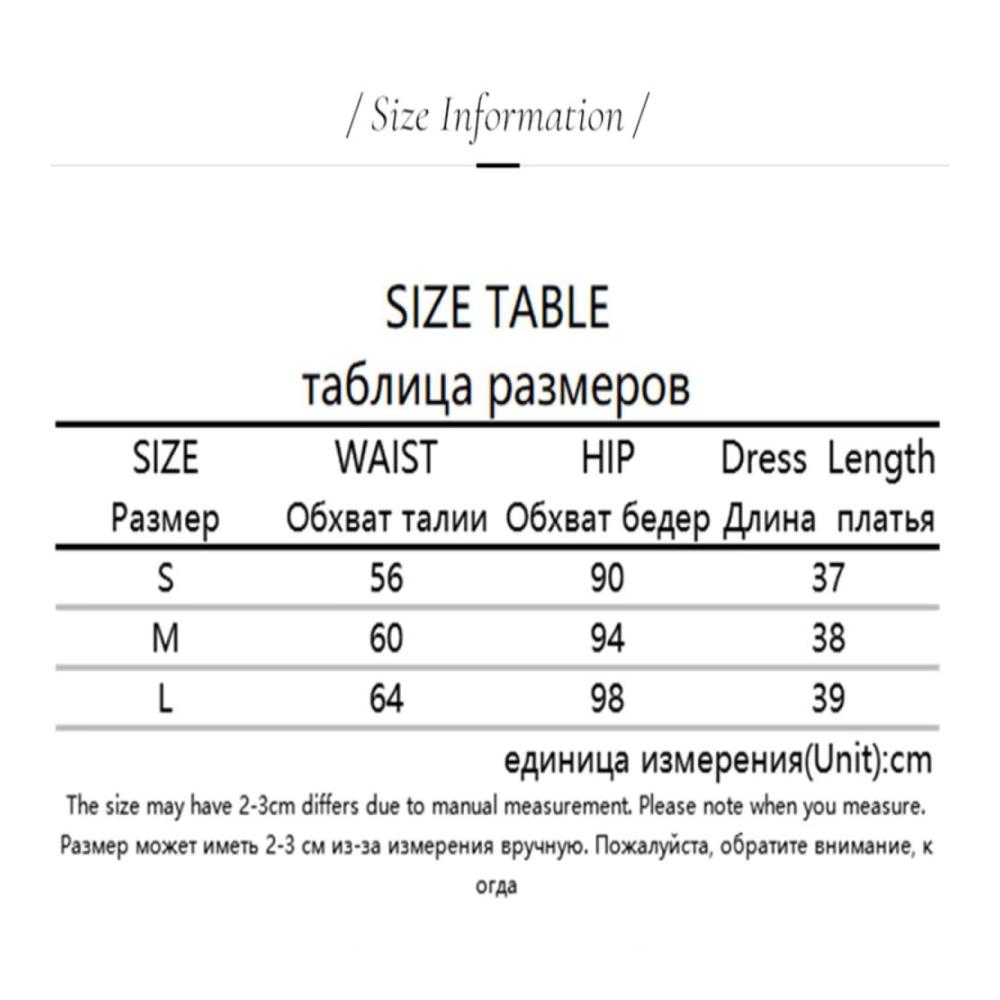 / Size Information /

SIZE TABLE
таблица размеров

| SIZE Размер | WAIST Обхват талии | HIP Обхват бедер | Dress Length Длина платья |
|---|---|---|---|
| S | 56 | 90 | 37 |
| M | 60 | 94 | 38 |
| L | 64 | 98 | 39 |

единица измерения(Unit):cm

The size may have 2-3cm differs due to manual measurement. Please note when you measure.
Размер может иметь 2-3 см из-за измерения вручную. Пожалуйста, обратите внимание, к огда